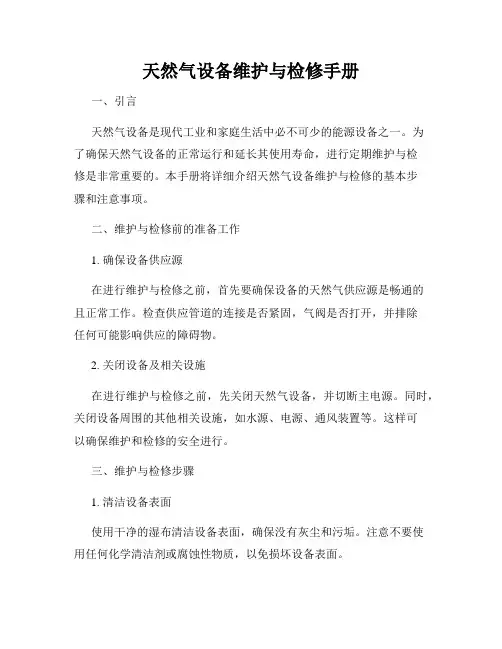 天然气设备维护与检修手册

一、引言

天然气设备是现代工业和家庭生活中必不可少的能源设备之一。为了确保天然气设备的正常运行和延长其使用寿命，进行定期维护与检修是非常重要的。本手册将详细介绍天然气设备维护与检修的基本步骤和注意事项。

二、维护与检修前的准备工作

1. 确保设备供应源

在进行维护与检修之前，首先要确保设备的天然气供应源是畅通的且正常工作。检查供应管道的连接是否紧固，气阀是否打开，并排除任何可能影响供应的障碍物。

2. 关闭设备及相关设施

在进行维护与检修之前，先关闭天然气设备，并切断主电源。同时，关闭设备周围的其他相关设施，如水源、电源、通风装置等。这样可以确保维护和检修的安全进行。

三、维护与检修步骤

1. 清洁设备表面

使用干净的湿布清洁设备表面，确保没有灰尘和污垢。注意不要使用任何化学清洁剂或腐蚀性物质，以免损坏设备表面。